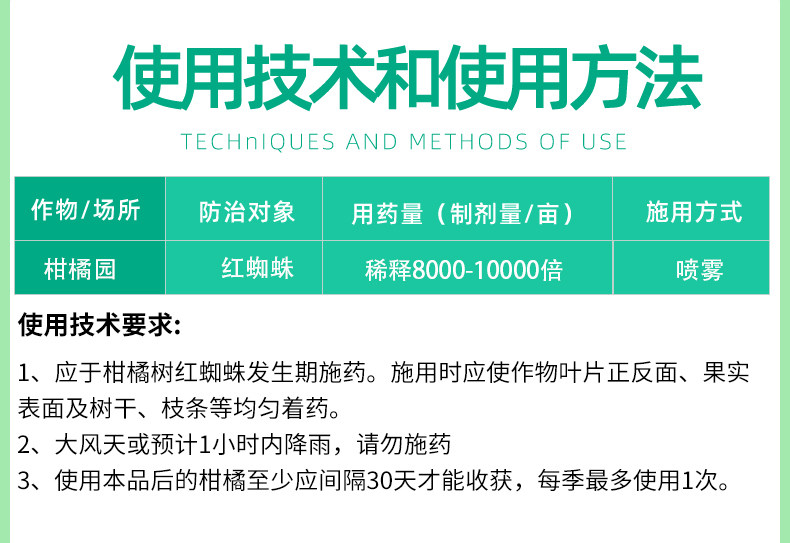 使用技术和使用方法

TECHnIQUES AND METHODS OF USE

| 作物/场所 | 防治对象 | 用药量（制剂量/亩） | 施用方式 |
|---|---|---|---|
| 柑橘园 | 红蜘蛛 | 稀释8000-10000倍 | 喷雾 |

使用技术要求:

1、应于柑橘树红蜘蛛发生期施药。施用时应使作物叶片正反面、果实表面及树干、枝条等均匀着药。

2、大风天或预计1小时内降雨，请勿施药

3、使用本品后的柑橘至少应间隔30天才能收获，每季最多使用1次。